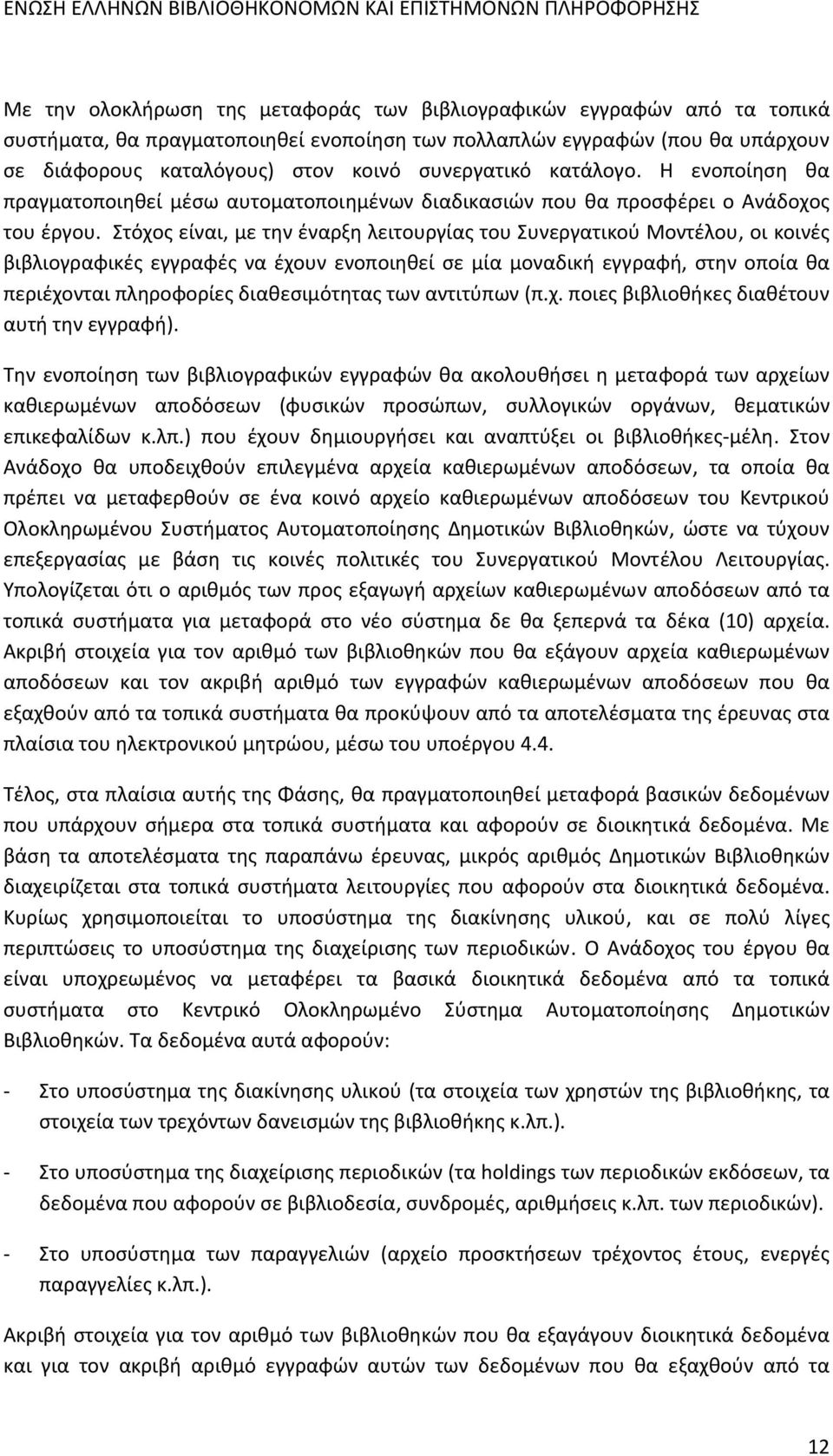 ΕΝΩΣΗ ΕΛΛΗΝΩΝ ΒΙΒΛΙΟΘΗΚΟΝΟΜΩΝ ΚΑΙ ΕΠΙΣΤΗΜΟΝΩΝ ΠΛΗΡΟΦΟΡΗΣΗΣ

Με την ολοκλήρωση της μεταφοράς των βιβλιογραφικών εγγραφών από τα τοπικά συστήματα, θα πραγματοποιηθεί ενοποίηση των πολλαπλών εγγραφών (που θα υπάρχουν σε διάφορους καταλόγους) στον κοινό συνεργατικό κατάλογο. Η ενοποίηση θα πραγματοποιηθεί μέσω αυτοματοποιημένων διαδικασιών που θα προσφέρει ο Ανάδοχος του έργου. Στόχος είναι, με την έναρξη λειτουργίας του Συνεργατικού Μοντέλου, οι κοινές βιβλιογραφικές εγγραφές να έχουν ενοποιηθεί σε μία μοναδική εγγραφή, στην οποία θα περιέχονται πληροφορίες διαθεσιμότητας των αντιτύπων (π.χ. ποιες βιβλιοθήκες διαθέτουν αυτή την εγγραφή).

Την ενοποίηση των βιβλιογραφικών εγγραφών θα ακολουθήσει η μεταφορά των αρχείων καθιερωμένων αποδόσεων (φυσικών προσώπων, συλλογικών οργάνων, θεματικών επικεφαλίδων κ.λπ.) που έχουν δημιουργήσει και αναπτύξει οι βιβλιοθήκες-μέλη. Στον Ανάδοχο θα υποδειχθούν επιλεγμένα αρχεία καθιερωμένων αποδόσεων, τα οποία θα πρέπει να μεταφερθούν σε ένα κοινό αρχείο καθιερωμένων αποδόσεων του Κεντρικού Ολοκληρωμένου Συστήματος Αυτοματοποίησης Δημοτικών Βιβλιοθηκών, ώστε να τύχουν επεξεργασίας με βάση τις κοινές πολιτικές του Συνεργατικού Μοντέλου Λειτουργίας. Υπολογίζεται ότι ο αριθμός των προς εξαγωγή αρχείων καθιερωμένων αποδόσεων από τα τοπικά συστήματα για μεταφορά στο νέο σύστημα δε θα ξεπερνά τα δέκα (10) αρχεία. Ακριβή στοιχεία για τον αριθμό των βιβλιοθηκών που θα εξάγουν αρχεία καθιερωμένων αποδόσεων και τον ακριβή αριθμό των εγγραφών καθιερωμένων αποδόσεων που θα εξαχθούν από τα τοπικά συστήματα θα προκύψουν από τα αποτελέσματα της έρευνας στα πλαίσια του ηλεκτρονικού μητρώου, μέσω του υποέργου 4.4.

Τέλος, στα πλαίσια αυτής της Φάσης, θα πραγματοποιηθεί μεταφορά βασικών δεδομένων που υπάρχουν σήμερα στα τοπικά συστήματα και αφορούν σε διοικητικά δεδομένα. Με βάση τα αποτελέσματα της παραπάνω έρευνας, μικρός αριθμός Δημοτικών Βιβλιοθηκών διαχειρίζεται στα τοπικά συστήματα λειτουργίες που αφορούν στα διοικητικά δεδομένα. Κυρίως χρησιμοποιείται το υποσύστημα της διακίνησης υλικού, και σε πολύ λίγες περιπτώσεις το υποσύστημα της διαχείρισης των περιοδικών. Ο Ανάδοχος του έργου θα είναι υποχρεωμένος να μεταφέρει τα βασικά διοικητικά δεδομένα από τα τοπικά συστήματα στο Κεντρικό Ολοκληρωμένο Σύστημα Αυτοματοποίησης Δημοτικών Βιβλιοθηκών. Τα δεδομένα αυτά αφορούν:

- Στο υποσύστημα της διακίνησης υλικού (τα στοιχεία των χρηστών της βιβλιοθήκης, τα στοιχεία των τρεχόντων δανεισμών της βιβλιοθήκης κ.λπ.).

- Στο υποσύστημα της διαχείρισης περιοδικών (τα holdings των περιοδικών εκδόσεων, τα δεδομένα που αφορούν σε βιβλιοδεσία, συνδρομές, αριθμήσεις κ.λπ. των περιοδικών).

- Στο υποσύστημα των παραγγελιών (αρχείο προσκτήσεων τρέχοντος έτους, ενεργές παραγγελίες κ.λπ.).

Ακριβή στοιχεία για τον αριθμό των βιβλιοθηκών που θα εξαγάγουν διοικητικά δεδομένα και για τον ακριβή αριθμό εγγραφών αυτών των δεδομένων που θα εξαχθούν από τα

12